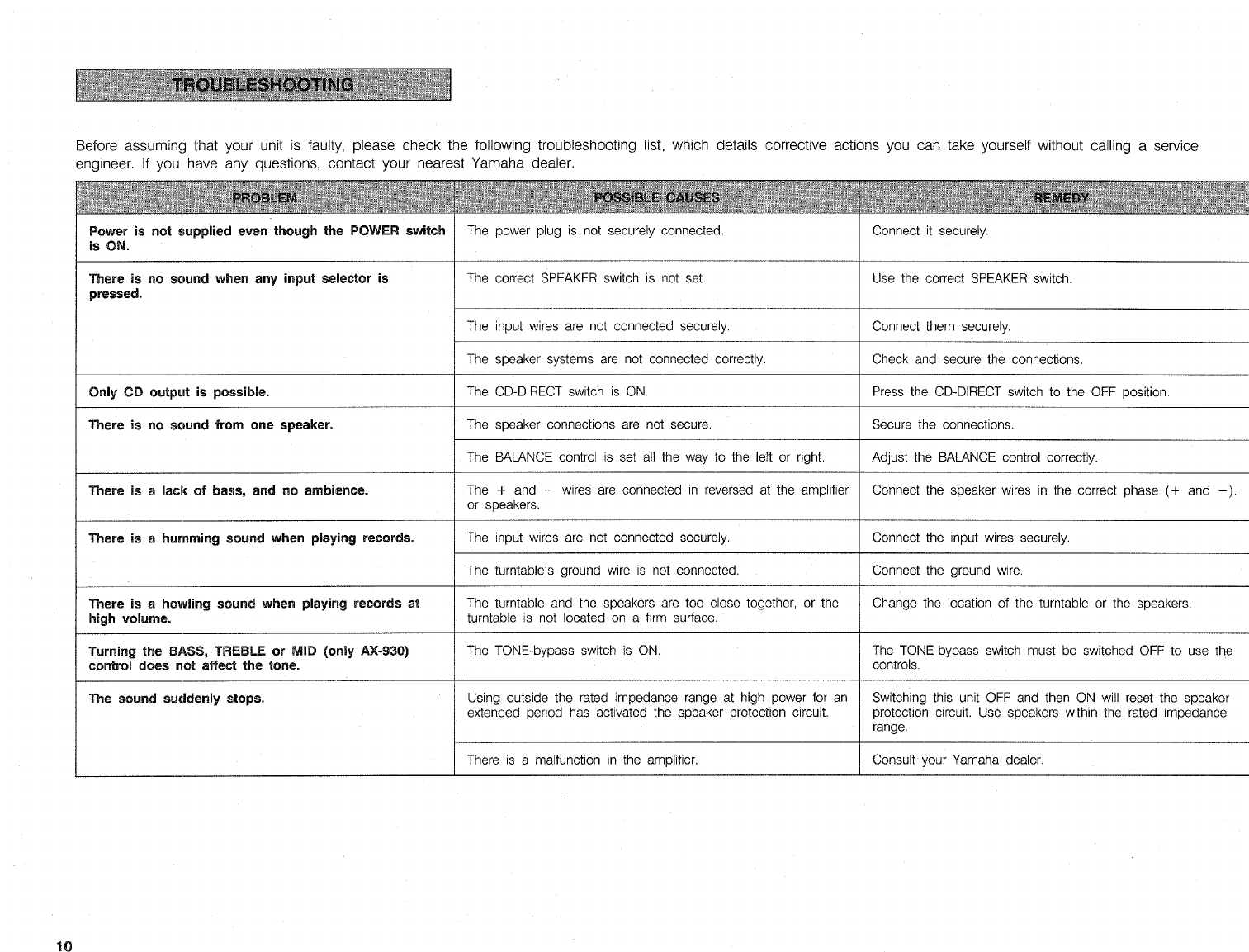 TROUBLESHOOTING

Before assuming that your unit is faulty, please check the following troubleshooting list, which details corrective actions you can take yourself without calling a service engineer. If you have any questions, contact your nearest Yamaha dealer.

| PROBLEM | POSSIBLE CAUSES | REMEDY |
|---|---|---|
| Power is not supplied even though the POWER switch is ON. | The power plug is not securely connected. | Connect it securely. |
| There is no sound when any input selector is pressed. | The correct SPEAKER switch is not set. | Use the correct SPEAKER switch. |
| | The input wires are not connected securely. | Connect them securely. |
| | The speaker systems are not connected correctly. | Check and secure the connections. |
| Only CD output is possible. | The CD-DIRECT switch is ON. | Press the CD-DIRECT switch to the OFF position. |
| There is no sound from one speaker. | The speaker connections are not secure. | Secure the connections. |
| | The BALANCE control is set all the way to the left or right. | Adjust the BALANCE control correctly. |
| There is a lack of bass, and no ambience. | The + and − wires are connected in reversed at the amplifier or speakers. | Connect the speaker wires in the correct phase (+ and −). |
| There is a humming sound when playing records. | The input wires are not connected securely. | Connect the input wires securely. |
| | The turntable's ground wire is not connected. | Connect the ground wire. |
| There is a howling sound when playing records at high volume. | The turntable and the speakers are too close together, or the turntable is not located on a firm surface. | Change the location of the turntable or the speakers. |
| Turning the BASS, TREBLE or MID (only AX-930) control does not affect the tone. | The TONE-bypass switch is ON. | The TONE-bypass switch must be switched OFF to use the controls. |
| The sound suddenly stops. | Using outside the rated impedance range at high power for an extended period has activated the speaker protection circuit. | Switching this unit OFF and then ON will reset the speaker protection circuit. Use speakers within the rated impedance range. |
| | There is a malfunction in the amplifier. | Consult your Yamaha dealer. |

10